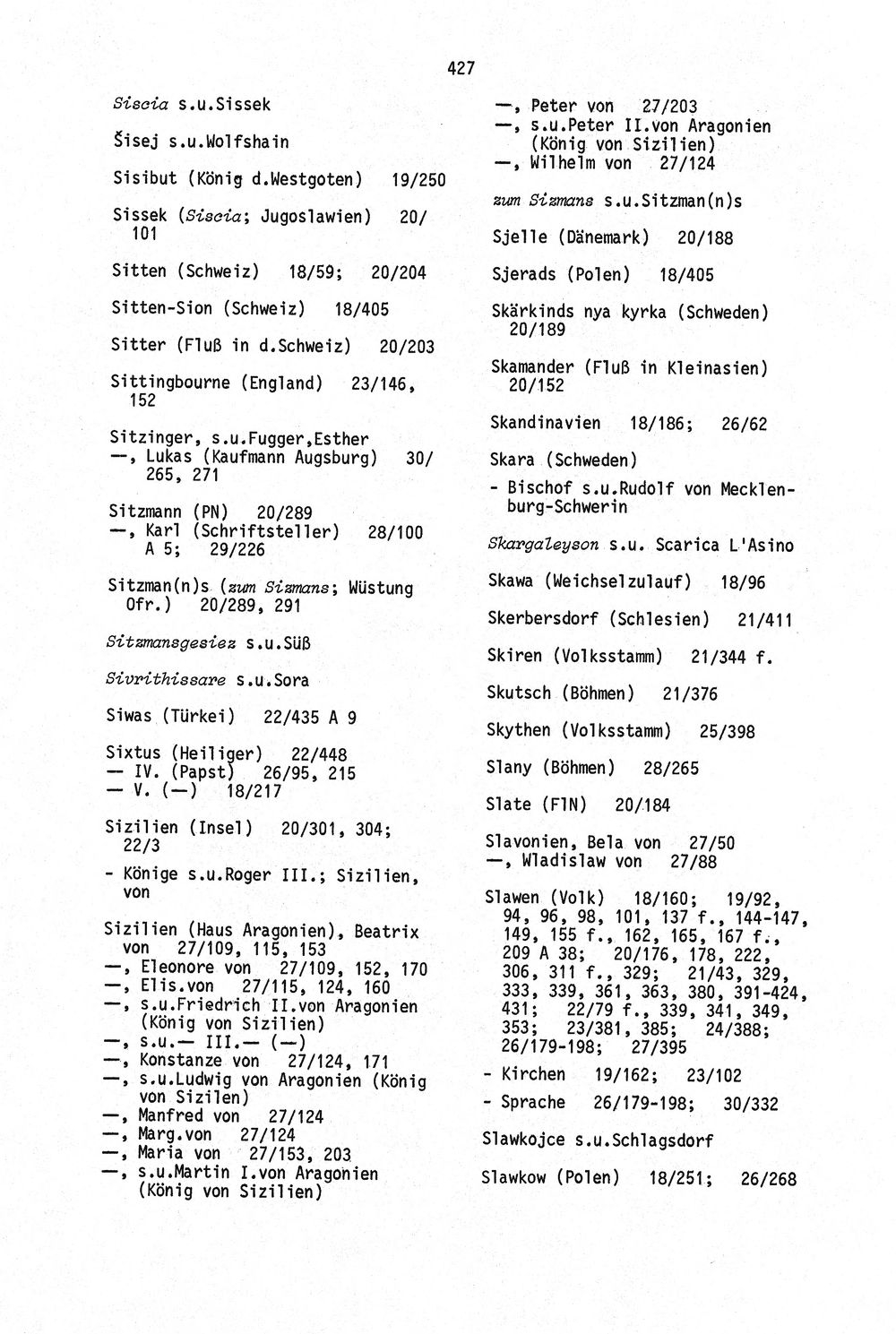 427

Siscia s.u.Sissek

Šisej s.u.Wolfshain

Sisibut (König d.Westgoten) 19/250

Sissek (Siscia; Jugoslawien) 20/101

Sitten (Schweiz) 18/59; 20/204

Sitten-Sion (Schweiz) 18/405

Sitter (Fluß in d.Schweiz) 20/203

Sittingbourne (England) 23/146, 152

Sitzinger, s.u.Fugger,Esther
—, Lukas (Kaufmann Augsburg) 30/265, 271

Sitzmann (PN) 20/289
—, Karl (Schriftsteller) 28/100 A 5; 29/226

Sitzman(n)s (zum Sizmans; Wüstung Ofr.) 20/289, 291

Sitzmansgesiez s.u.Süß

Sivrithissare s.u.Sora

Siwas (Türkei) 22/435 A 9

Sixtus (Heiliger) 22/448
— IV. (Papst) 26/95, 215
— V. (—) 18/217

Sizilien (Insel) 20/301, 304; 22/3

- Könige s.u.Roger III.; Sizilien, von

Sizilien (Haus Aragonien), Beatrix von 27/109, 115, 153
—, Eleonore von 27/109, 152, 170
—, Elis.von 27/115, 124, 160
—, s.u.Friedrich II.von Aragonien (König von Sizilien)
—, s.u.— III.— (—)
—, Konstanze von 27/124, 171
—, s.u.Ludwig von Aragonien (König von Sizilen)
—, Manfred von 27/124
—, Marg.von 27/124
—, Maria von 27/153, 203
—, s.u.Martin I.von Aragonien (König von Sizilien)

—, Peter von 27/203
—, s.u.Peter II.von Aragonien (König von Sizilien)
—, Wilhelm von 27/124

zum Sizmans s.u.Sitzman(n)s

Sjelle (Dänemark) 20/188

Sjerads (Polen) 18/405

Skärkinds nya kyrka (Schweden) 20/189

Skamander (Fluß in Kleinasien) 20/152

Skandinavien 18/186; 26/62

Skara (Schweden)

- Bischof s.u.Rudolf von Mecklenburg-Schwerin

Skargaleyson s.u. Scarica L'Asino

Skawa (Weichselzulauf) 18/96

Skerbersdorf (Schlesien) 21/411

Skiren (Volksstamm) 21/344 f.

Skutsch (Böhmen) 21/376

Skythen (Volksstamm) 25/398

Slany (Böhmen) 28/265

Slate (FlN) 20/184

Slavonien, Bela von 27/50
—, Wladislaw von 27/88

Slawen (Volk) 18/160; 19/92, 94, 96, 98, 101, 137 f., 144-147, 149, 155 f., 162, 165, 167 f., 209 A 38; 20/176, 178, 222, 306, 311 f., 329; 21/43, 329, 333, 339, 361, 363, 380, 391-424, 431; 22/79 f., 339, 341, 349, 353; 23/381, 385; 24/388; 26/179-198; 27/395

- Kirchen 19/162; 23/102

- Sprache 26/179-198; 30/332

Slawkojce s.u.Schlagsdorf

Slawkow (Polen) 18/251; 26/268